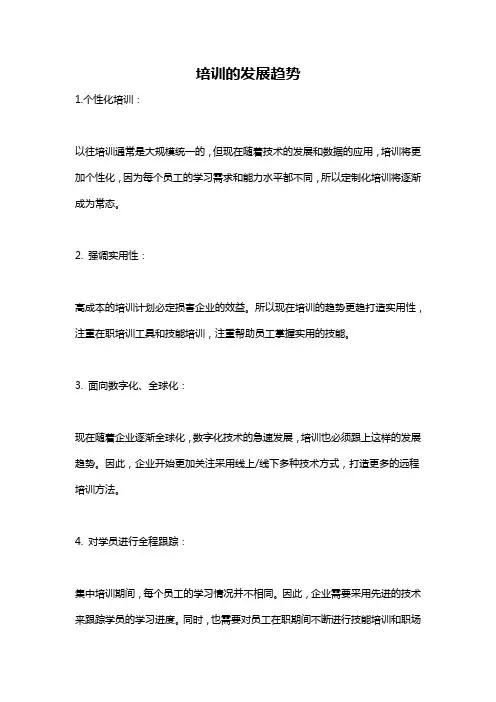 培训的发展趋势

1.个性化培训：

以往培训通常是大规模统一的，但现在随着技术的发展和数据的应用，培训将更加个性化，因为每个员工的学习需求和能力水平都不同，所以定制化培训将逐渐成为常态。

2. 强调实用性：

高成本的培训计划必定损害企业的效益。所以现在培训的趋势更趋打造实用性，注重在职培训工具和技能培训，注重帮助员工掌握实用的技能。

3. 面向数字化、全球化：

现在随着企业逐渐全球化，数字化技术的急速发展，培训也必须跟上这样的发展趋势。因此，企业开始更加关注采用线上/线下多种技术方式，打造更多的远程培训方法。

4. 对学员进行全程跟踪：

集中培训期间，每个员工的学习情况并不相同。因此，企业需要采用先进的技术来跟踪学员的学习进度。同时，也需要对员工在职期间不断进行技能培训和职场